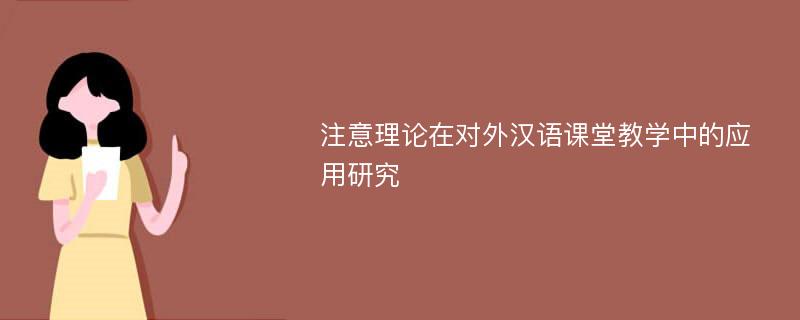 注意理论在对外汉语课堂教学中的应用研究